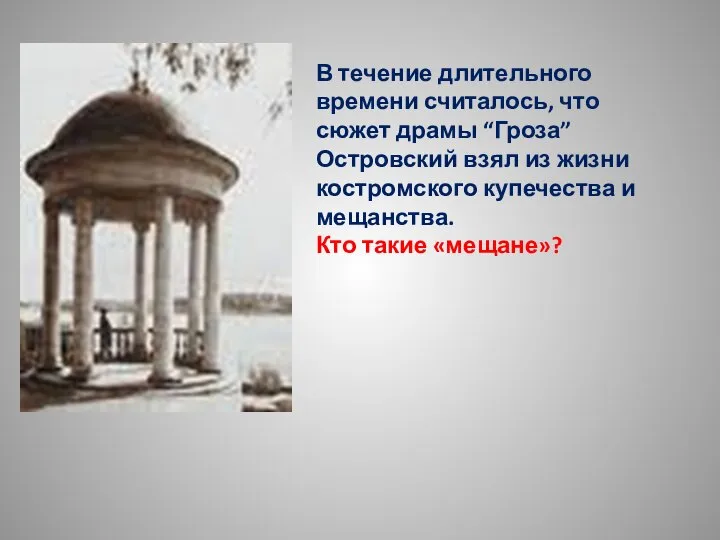 В течение длительного времени считалось, что сюжет драмы “Гроза” Островский взял из жизни костромского купечества и мещанства.
Кто такие «мещане»?